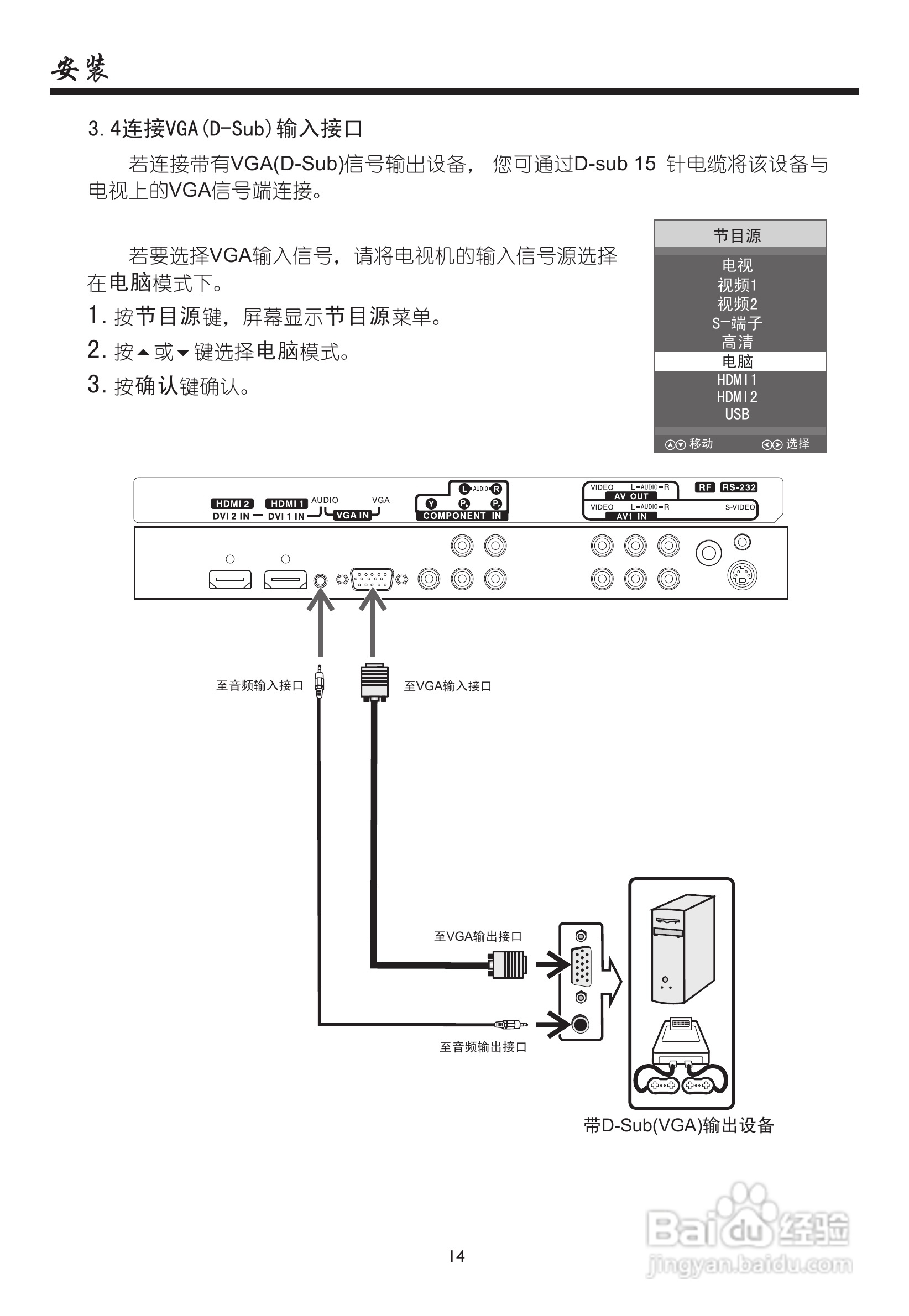 安装

3.4连接VGA(D-Sub)输入接口

若连接带有VGA(D-Sub)信号输出设备， 您可通过D-sub 15 针电缆将该设备与电视上的VGA信号端连接。

若要选择VGA输入信号，请将电视机的输入信号源选择在电脑模式下。

1. 按节目源键，屏幕显示节目源菜单。

2. 按▲或▼键选择电脑模式。

3. 按确认键确认。

节目源
电视
视频1
视频2
S-端子
高清
电脑
HDMI1
HDMI2
USB
移动 选择

HDMI 2 DVI 2 IN HDMI 1 DVI 1 IN AUDIO VGA VGA IN
L AUDIO R Y Pb Pr COMPONENT IN
VIDEO L-AUDIO-R AV OUT VIDEO L-AUDIO-R AV1 IN RF RS-232 S-VIDEO

至音频输入接口
至VGA输入接口
至VGA输出接口
至音频输出接口
带D-Sub(VGA)输出设备

14

Baidu经验
jingyan.baidu.com